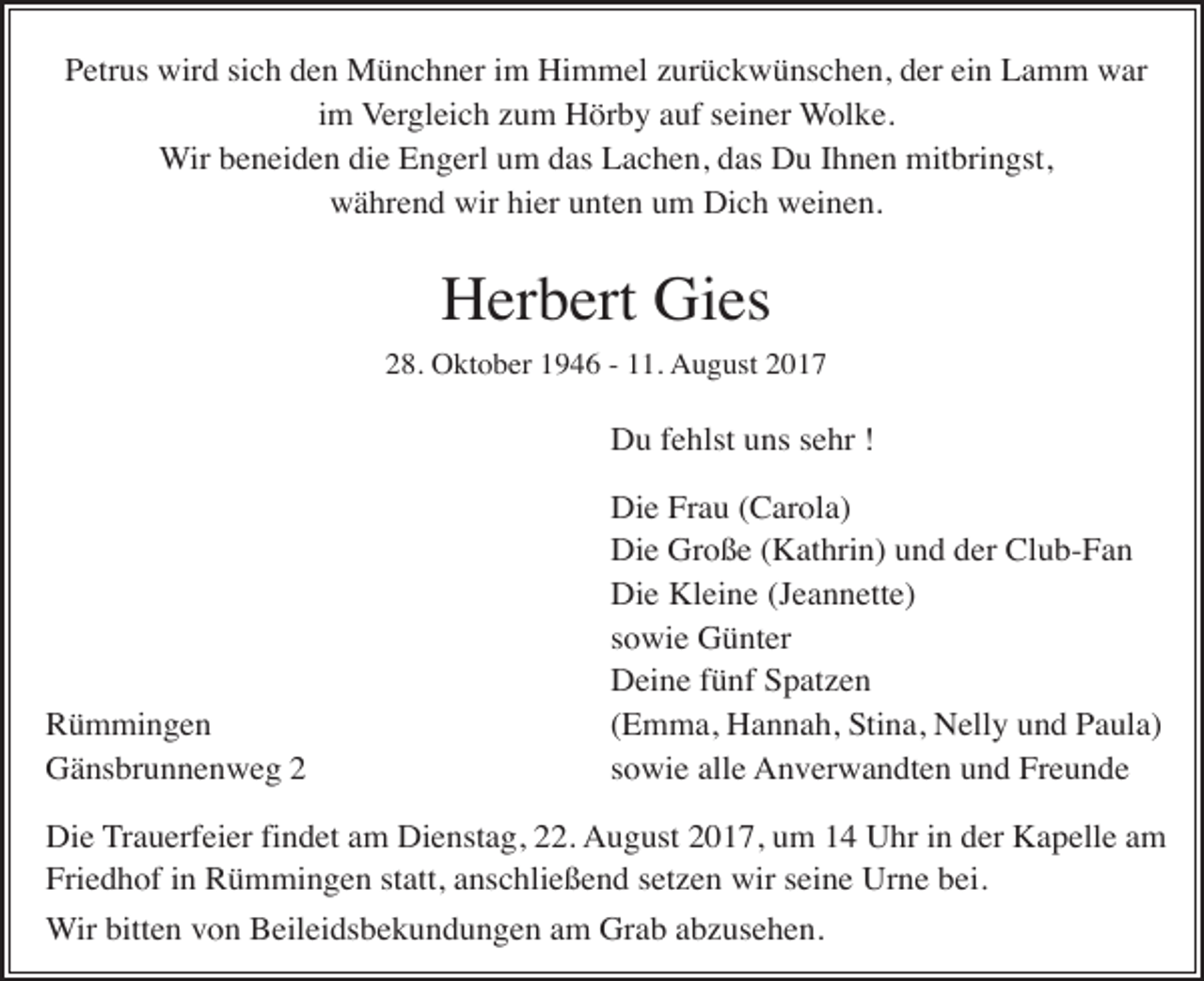 Petrus wird sich den Münchner im Himmel zurückwünschen, der ein Lamm war im Vergleich zum Hörby auf seiner Wolke.
Wir beneiden die Engerl um das Lachen, das Du Ihnen mitbringst, während wir hier unten um Dich weinen.

Herbert Gies

28. Oktober 1946 - 11. August 2017

Du fehlst uns sehr !

Die Frau (Carola)
Die Große (Kathrin) und der Club-Fan
Die Kleine (Jeannette)
sowie Günter
Deine fünf Spatzen
(Emma, Hannah, Stina, Nelly und Paula)
sowie alle Anverwandten und Freunde

Rümmingen
Gänsbrunnenweg 2

Die Trauerfeier findet am Dienstag, 22. August 2017, um 14 Uhr in der Kapelle am Friedhof in Rümmingen statt, anschließend setzen wir seine Urne bei.

Wir bitten von Beileidsbekundungen am Grab abzusehen.